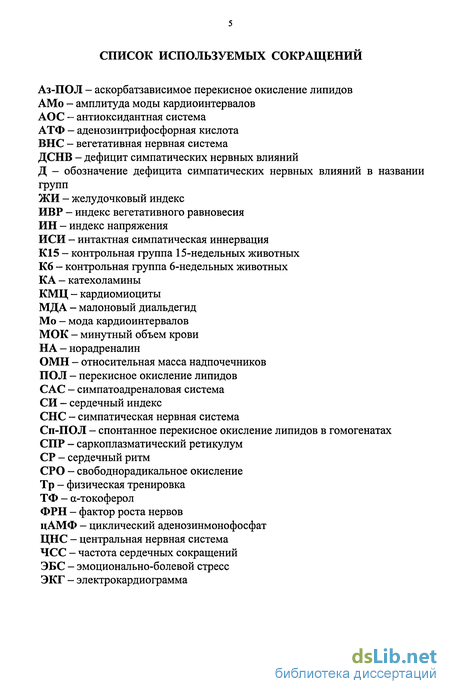 5

СПИСОК ИСПОЛЬЗУЕМЫХ СОКРАЩЕНИЙ

Аз-ПОЛ – аскорбатзависимое перекисное окисление липидов
АМо – амплитуда моды кардиоинтервалов
АОС – антиоксидантная система
АТФ – аденозинтрифосфорная кислота
ВНС – вегетативная нервная система
ДСНВ – дефицит симпатических нервных влияний
Д – обозначение дефицита симпатических нервных влияний в названии групп
ЖИ – желудочковый индекс
ИВР – индекс вегетативного равновесия
ИН – индекс напряжения
ИСИ – интактная симпатическая иннервация
К15 – контрольная группа 15-недельных животных
К6 – контрольная группа 6-недельных животных
КА – катехоламины
КМЦ – кардиомиоциты
МДА – малоновый диальдегид
Мо – мода кардиоинтервалов
МОК – минутный объем крови
НА – норадреналин
ОМН – относительная масса надпочечников
ПОЛ – перекисное окисление липидов
САС – симпатоадреналовая система
СИ – сердечный индекс
СНС – симпатическая нервная система
Сп-ПОЛ – спонтанное перекисное окисление липидов в гомогенатах
СПР – саркоплазматический ретикулум
СР – сердечный ритм
СРО – свободнорадикальное окисление
Тр – физическая тренировка
ТФ – α-токоферол
ФРН – фактор роста нервов
цАМФ – циклический аденозинмонофосфат
ЦНС – центральная нервная система
ЧСС – частота сердечных сокращений
ЭБС – эмоционально-болевой стресс
ЭКГ – электрокардиограмма

dsLib.net
библиотека диссертаций